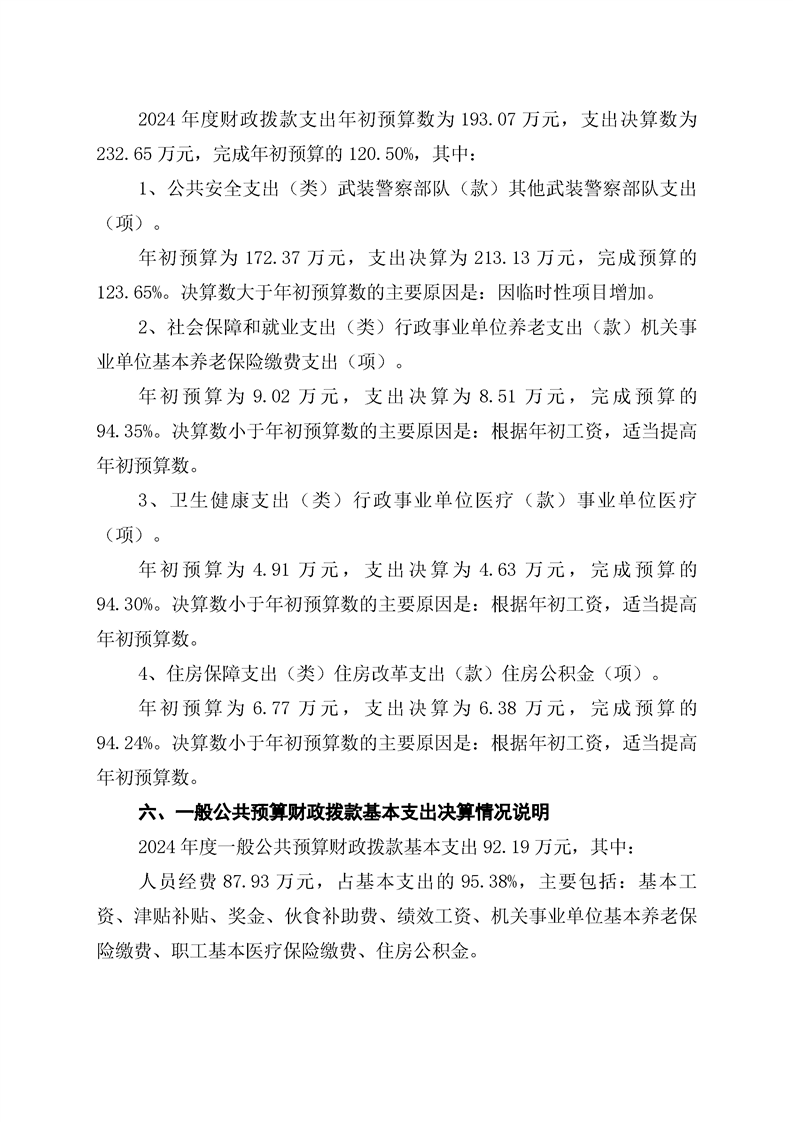 2024 年度财政拨款支出年初预算数为 193.07 万元，支出决算数为 232.65 万元，完成年初预算的 120.50%，其中：

1、公共安全支出（类）武装警察部队（款）其他武装警察部队支出（项）。

年初预算为 172.37 万元，支出决算为 213.13 万元，完成预算的 123.65%。决算数大于年初预算数的主要原因是：因临时性项目增加。

2、社会保障和就业支出（类）行政事业单位养老支出（款）机关事业单位基本养老保险缴费支出（项）。

年初预算为 9.02 万元，支出决算为 8.51 万元，完成预算的 94.35%。决算数小于年初预算数的主要原因是：根据年初工资，适当提高年初预算数。

3、卫生健康支出（类）行政事业单位医疗（款）事业单位医疗（项）。

年初预算为 4.91 万元，支出决算为 4.63 万元，完成预算的 94.30%。决算数小于年初预算数的主要原因是：根据年初工资，适当提高年初预算数。

4、住房保障支出（类）住房改革支出（款）住房公积金（项）。

年初预算为 6.77 万元，支出决算为 6.38 万元，完成预算的 94.24%。决算数小于年初预算数的主要原因是：根据年初工资，适当提高年初预算数。

六、一般公共预算财政拨款基本支出决算情况说明

2024 年度一般公共预算财政拨款基本支出 92.19 万元，其中：

人员经费 87.93 万元，占基本支出的 95.38%，主要包括：基本工资、津贴补贴、奖金、伙食补助费、绩效工资、机关事业单位基本养老保险缴费、职工基本医疗保险缴费、住房公积金。